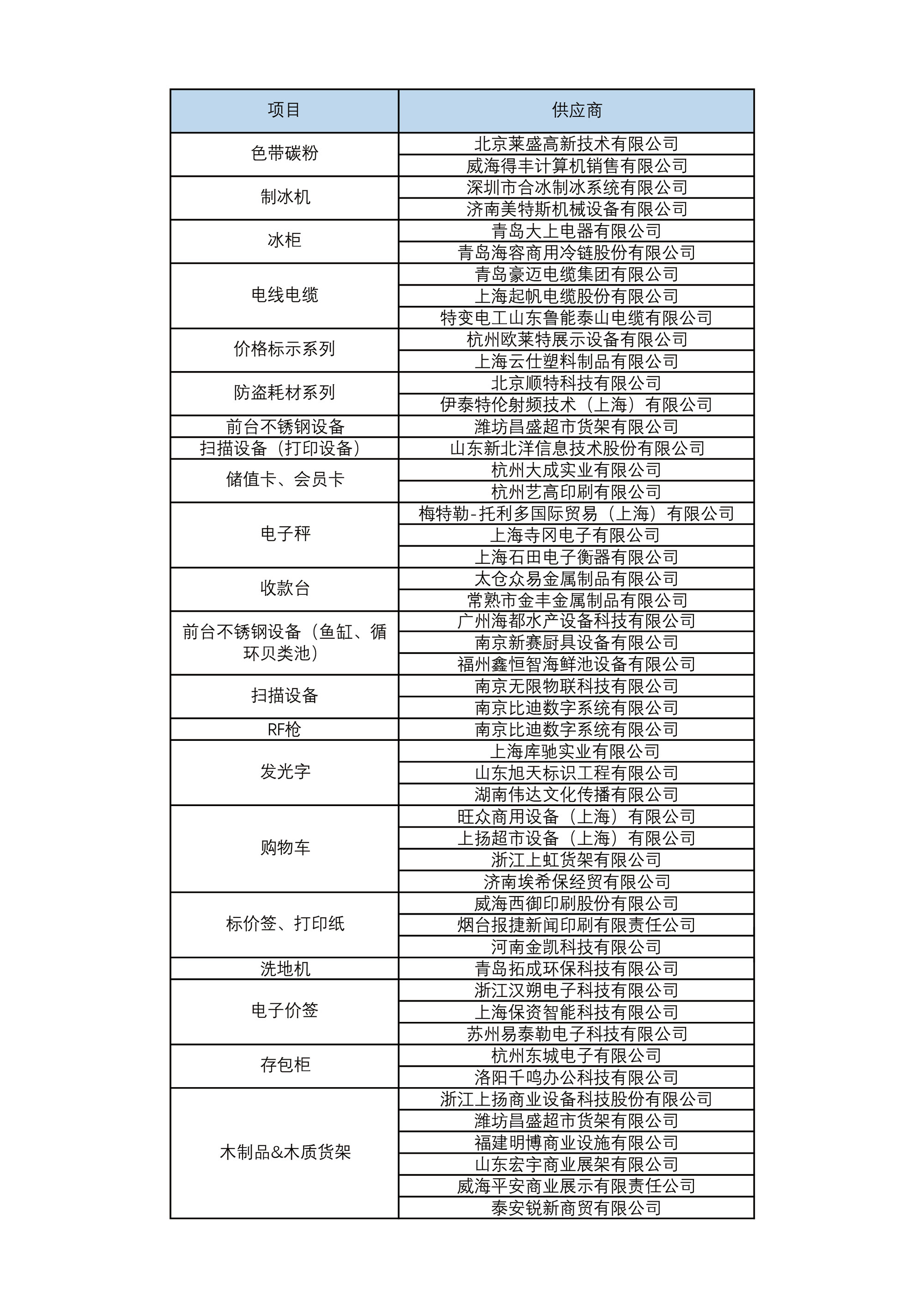 | 项目 | 供应商 |
|---|---|
| 色带碳粉 | 北京莱盛高新技术有限公司 |
| | 威海得丰计算机销售有限公司 |
| 制冰机 | 深圳市合冰制冰系统有限公司 |
| | 济南美特斯机械设备有限公司 |
| 冰柜 | 青岛大上电器有限公司 |
| | 青岛海容商用冷链股份有限公司 |
| 电线电缆 | 青岛豪迈电缆集团有限公司 |
| | 上海起帆电缆股份有限公司 |
| | 特变电工山东鲁能泰山电缆有限公司 |
| 价格标示系列 | 杭州欧莱特展示设备有限公司 |
| | 上海云仕塑料制品有限公司 |
| 防盗耗材系列 | 北京顺特科技有限公司 |
| | 伊泰特伦射频技术（上海）有限公司 |
| 前台不锈钢设备 | 潍坊昌盛超市货架有限公司 |
| 扫描设备（打印设备） | 山东新北洋信息技术股份有限公司 |
| 储值卡、会员卡 | 杭州大成实业有限公司 |
| | 杭州艺高印刷有限公司 |
| 电子秤 | 梅特勒-托利多国际贸易（上海）有限公司 |
| | 上海寺冈电子有限公司 |
| | 上海石田电子衡器有限公司 |
| 收款台 | 太仓众易金属制品有限公司 |
| | 常熟市金丰金属制品有限公司 |
| 前台不锈钢设备（鱼缸、循环贝类池） | 广州海都水产设备科技有限公司 |
| | 南京新赛厨具设备有限公司 |
| | 福州鑫恒智海鲜池设备有限公司 |
| 扫描设备 | 南京无限物联科技有限公司 |
| | 南京比迪数字系统有限公司 |
| RF枪 | 南京比迪数字系统有限公司 |
| 发光字 | 上海库驰实业有限公司 |
| | 山东旭天标识工程有限公司 |
| | 湖南伟达文化传播有限公司 |
| 购物车 | 旺众商用设备（上海）有限公司 |
| | 上扬超市设备（上海）有限公司 |
| | 浙江上虹货架有限公司 |
| | 济南埃希保经贸有限公司 |
| 标价签、打印纸 | 威海西御印刷股份有限公司 |
| | 烟台报捷新闻印刷有限责任公司 |
| | 河南金凯科技有限公司 |
| 洗地机 | 青岛拓成环保科技有限公司 |
| 电子价签 | 浙江汉朔电子科技有限公司 |
| | 上海保资智能科技有限公司 |
| | 苏州易泰勒电子科技有限公司 |
| 存包柜 | 杭州东城电子有限公司 |
| | 洛阳千鸣办公科技有限公司 |
| 木制品&木质货架 | 浙江上扬商业设备科技股份有限公司 |
| | 潍坊昌盛超市货架有限公司 |
| | 福建明博商业设施有限公司 |
| | 山东宏宇商业展架有限公司 |
| | 威海平安商业展示有限责任公司 |
| | 泰安锐新商贸有限公司 |